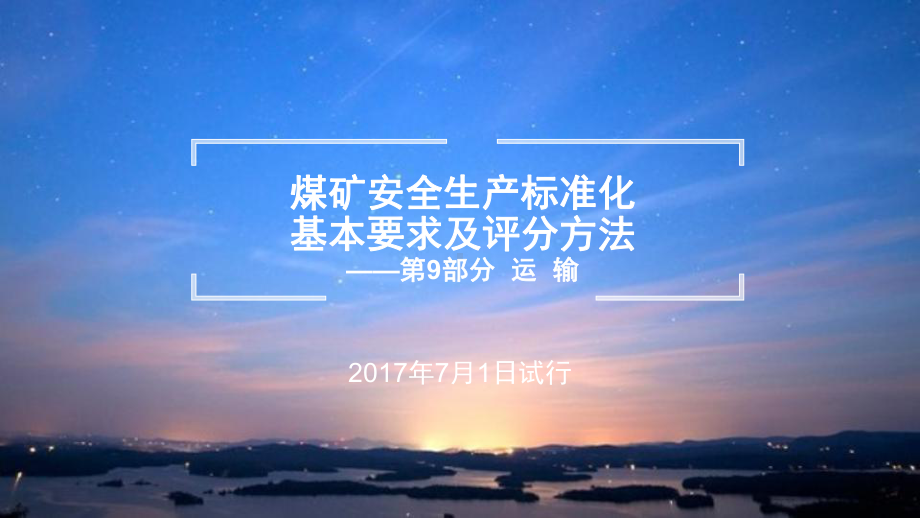 煤矿安全生产标准化
基本要求及评分方法
——第9部分 运 输

2017年7月1日试行